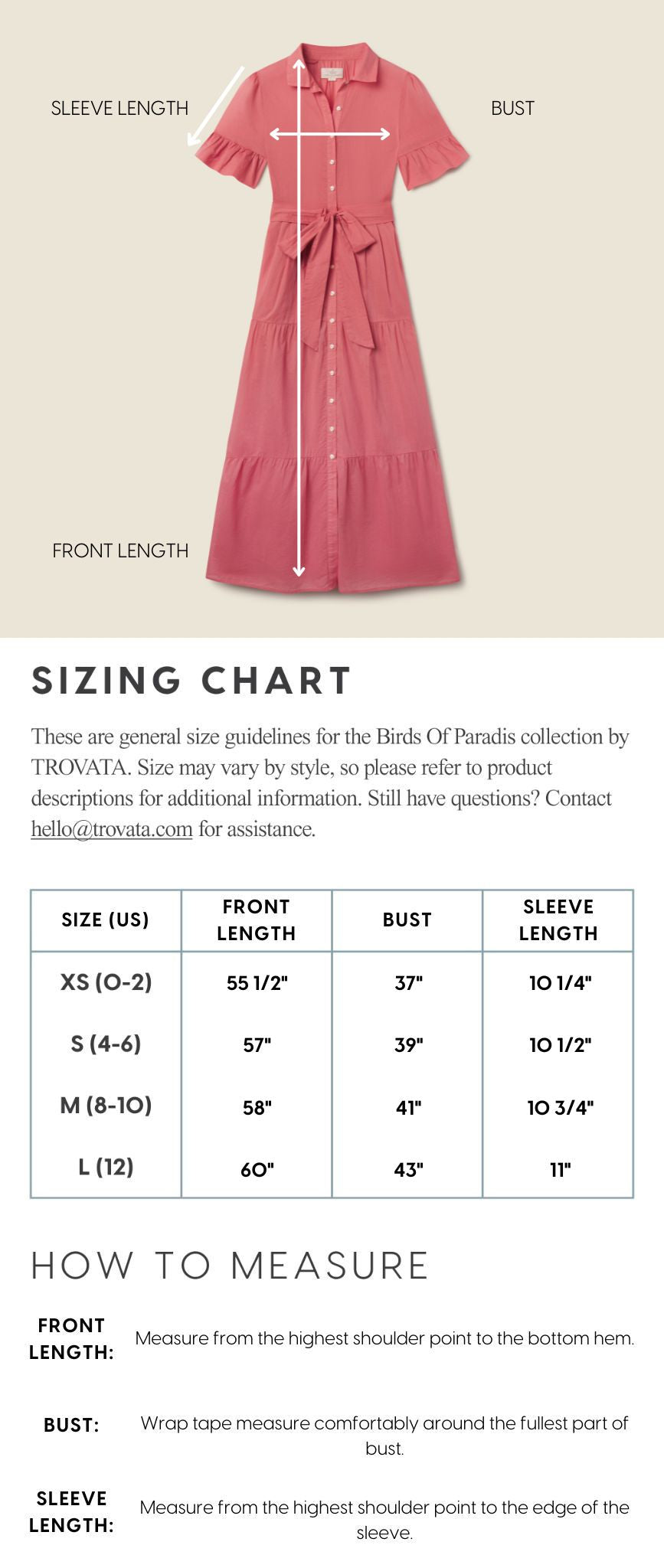 SLEEVE LENGTH

BUST

FRONT LENGTH

SIZING CHART

These are general size guidelines for the Birds Of Paradis collection by TROVATA. Size may vary by style, so please refer to product descriptions for additional information. Still have questions? Contact hello@trovata.com for assistance.

| SIZE (US) | FRONT LENGTH | BUST | SLEEVE LENGTH |
|---|---|---|---|
| XS (0-2) | 55 1/2" | 37" | 10 1/4" |
| S (4-6) | 57" | 39" | 10 1/2" |
| M (8-10) | 58" | 41" | 10 3/4" |
| L (12) | 60" | 43" | 11" |

HOW TO MEASURE

FRONT LENGTH: Measure from the highest shoulder point to the bottom hem.

BUST: Wrap tape measure comfortably around the fullest part of bust.

SLEEVE LENGTH: Measure from the highest shoulder point to the edge of the sleeve.